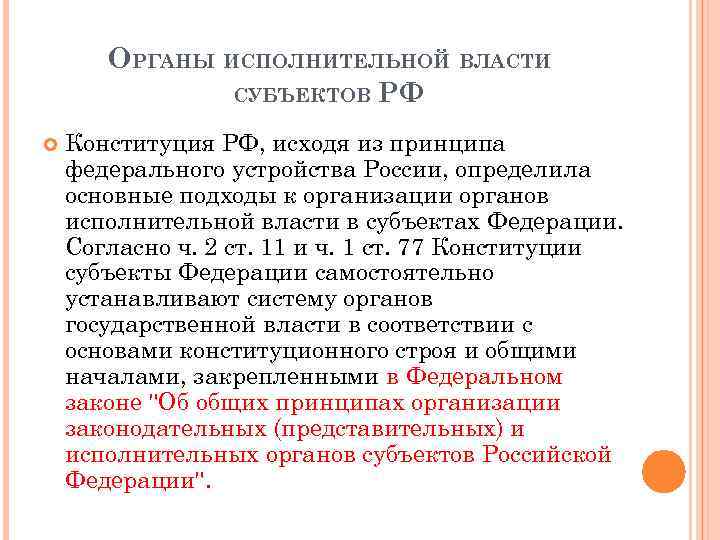 Органы исполнительной власти субъектов РФ

Конституция РФ, исходя из принципа федерального устройства России, определила основные подходы к организации органов исполнительной власти в субъектах Федерации. Согласно ч. 2 ст. 11 и ч. 1 ст. 77 Конституции субъекты Федерации самостоятельно устанавливают систему органов государственной власти в соответствии с основами конституционного строя и общими началами, закрепленными в Федеральном законе "Об общих принципах организации законодательных (представительных) и исполнительных органов субъектов Российской Федерации".